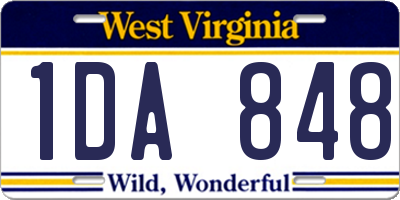 West Virginia

1DA 848

Wild, Wonderful